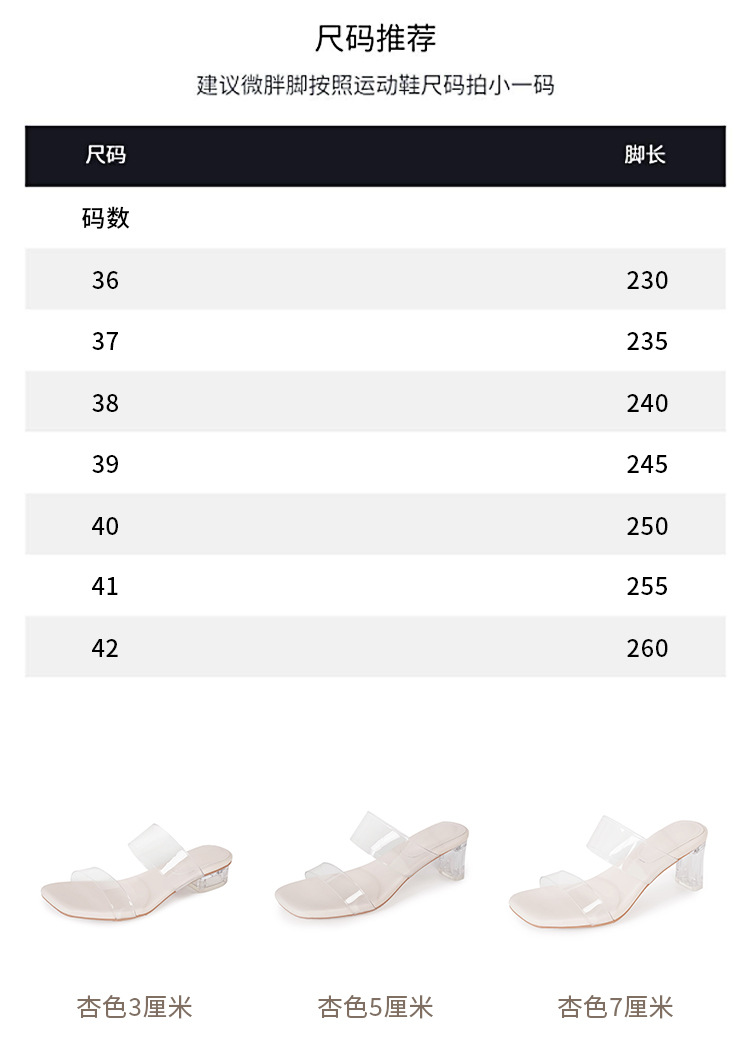 尺码推荐

建议微胖脚按照运动鞋尺码拍小一码

| 尺码 | 脚长 |
|---|---|
| 码数 | |
| 36 | 230 |
| 37 | 235 |
| 38 | 240 |
| 39 | 245 |
| 40 | 250 |
| 41 | 255 |
| 42 | 260 |

杏色3厘米

杏色5厘米

杏色7厘米